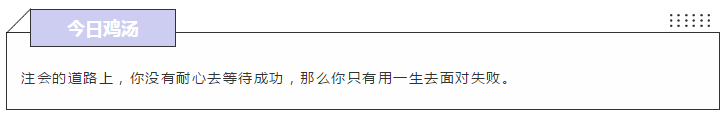 今日鸡汤

注会的道路上，你没有耐心去等待成功，那么你只有用一生去面对失败。